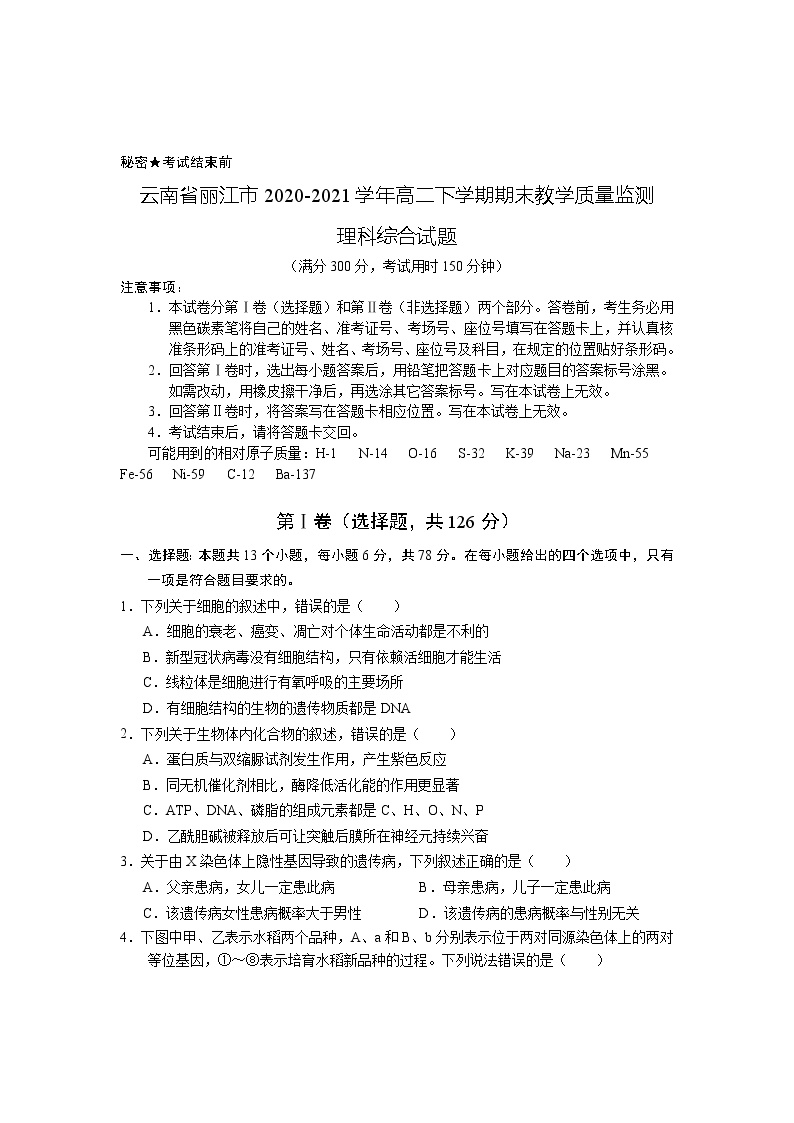 秘密★考试结束前

云南省丽江市 2020-2021 学年高二下学期期末教学质量监测

理科综合试题

（满分 300 分，考试用时 150 分钟）

注意事项：

1．本试卷分第Ⅰ卷（选择题）和第Ⅱ卷（非选择题）两个部分。答卷前，考生务必用黑色碳素笔将自己的姓名、准考证号、考场号、座位号填写在答题卡上，并认真核准条形码上的准考证号、姓名、考场号、座位号及科目，在规定的位置贴好条形码。

2．回答第Ⅰ卷时，选出每小题答案后，用铅笔把答题卡上对应题目的答案标号涂黑。如需改动，用橡皮擦干净后，再选涂其它答案标号。写在本试卷上无效。

3．回答第Ⅱ卷时，将答案写在答题卡相应位置。写在本试卷上无效。

4．考试结束后，请将答题卡交回。

可能用到的相对原子质量：H-1 N-14 O-16 S-32 K-39 Na-23 Mn-55 Fe-56 Ni-59 C-12 Ba-137

第Ⅰ卷（选择题，共 126 分）

一、选择题：本题共 13 个小题，每小题 6 分，共 78 分。在每小题给出的四个选项中，只有一项是符合题目要求的。

1．下列关于细胞的叙述中，错误的是（ ）

A．细胞的衰老、癌变、凋亡对个体生命活动都是不利的

B．新型冠状病毒没有细胞结构，只有依赖活细胞才能生活

C．线粒体是细胞进行有氧呼吸的主要场所

D．有细胞结构的生物的遗传物质都是 DNA

2．下列关于生物体内化合物的叙述，错误的是（ ）

A．蛋白质与双缩脲试剂发生作用，产生紫色反应

B．同无机催化剂相比，酶降低活化能的作用更显著

C．ATP、DNA、磷脂的组成元素都是 C、H、O、N、P

D．乙酰胆碱被释放后可让突触后膜所在神经元持续兴奋

3．关于由 X 染色体上隐性基因导致的遗传病，下列叙述正确的是（ ）

A．父亲患病，女儿一定患此病 B．母亲患病，儿子一定患此病

C．该遗传病女性患病概率大于男性 D．该遗传病的患病概率与性别无关

4．下图中甲、乙表示水稻两个品种，A、a 和 B、b 分别表示位于两对同源染色体上的两对等位基因，①～⑧表示培育水稻新品种的过程。下列说法错误的是（ ）